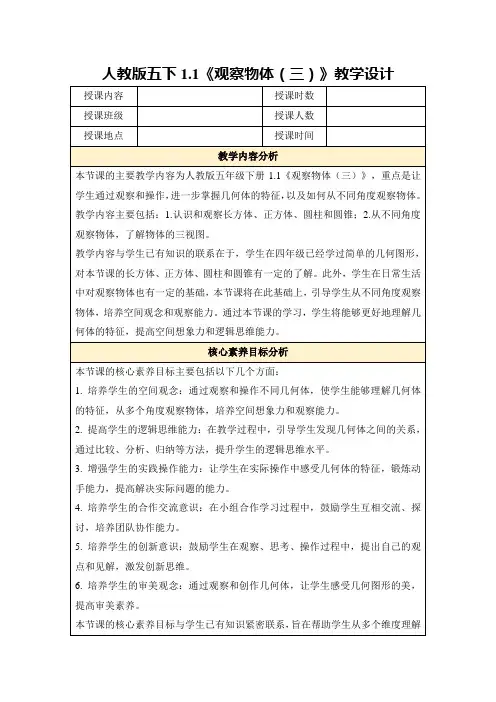 人教版五下 1.1《观察物体（三）》教学设计

| 授课内容 |  | 授课时数 |  |
|---|---|---|---|
| 授课班级 |  | 授课人数 |  |
| 授课地点 |  | 授课时间 |  |

教学内容分析

本节课的主要教学内容为人教版五年级下册 1.1《观察物体（三）》，重点是让学生通过观察和操作，进一步掌握几何体的特征，以及如何从不同角度观察物体。教学内容主要包括：1.认识和观察长方体、正方体、圆柱和圆锥；2.从不同角度观察物体，了解物体的三视图。

教学内容与学生已有知识的联系在于，学生在四年级已经学过简单的几何图形，对本节课的长方体、正方体、圆柱和圆锥有一定的了解。此外，学生在日常生活中对观察物体也有一定的基础，本节课将在此基础上，引导学生从不同角度观察物体，培养空间观念和观察能力。通过本节课的学习，学生将能够更好地理解几何体的特征，提高空间想象力和逻辑思维能力。

核心素养目标分析

本节课的核心素养目标主要包括以下几个方面：

1. 培养学生的空间观念：通过观察和操作不同几何体，使学生能够理解几何体的特征，从多个角度观察物体，培养空间想象力和观察能力。

2. 提高学生的逻辑思维能力：在教学过程中，引导学生发现几何体之间的关系，通过比较、分析、归纳等方法，提升学生的逻辑思维水平。

3. 增强学生的实践操作能力：让学生在实际操作中感受几何体的特征，锻炼动手能力，提高解决实际问题的能力。

4. 培养学生的合作交流意识：在小组合作学习过程中，鼓励学生互相交流、探讨，培养团队协作能力。

5. 培养学生的创新意识：鼓励学生在观察、思考、操作过程中，提出自己的观点和见解，激发创新思维。

6. 培养学生的审美观念：通过观察和创作几何体，让学生感受几何图形的美，提高审美素养。

本节课的核心素养目标与学生已有知识紧密联系，旨在帮助学生从多个维度理解